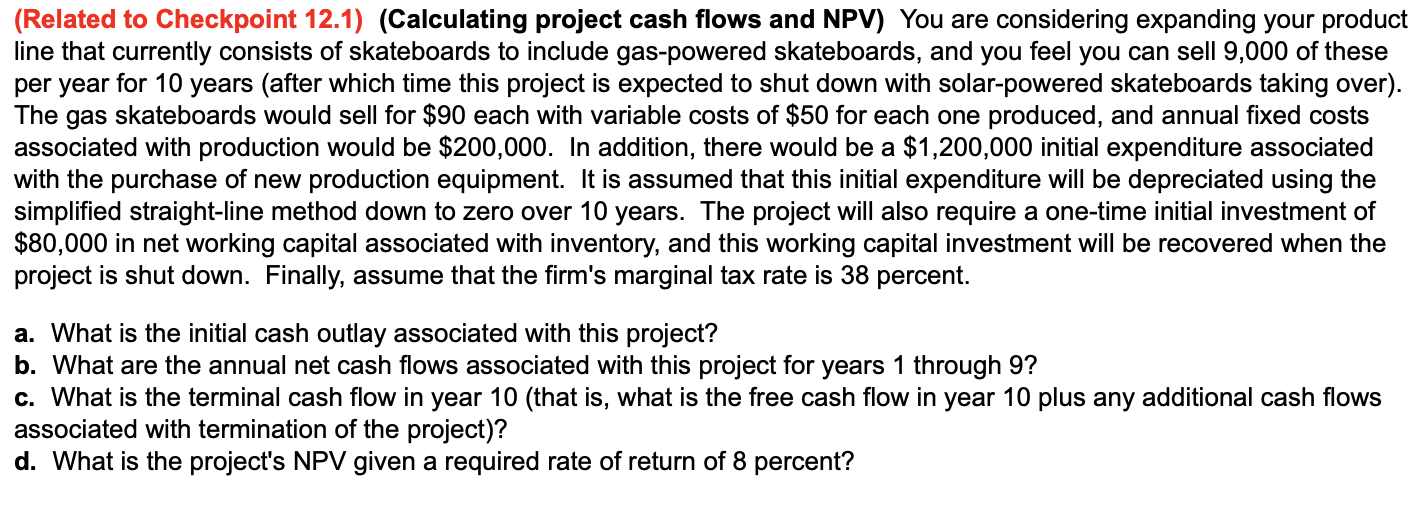 (Related to Checkpoint 12.1) (Calculating project cash flows and NPV) You are considering expanding your product line that currently consists of skateboards to include gas-powered skateboards, and you feel you can sell 9,000 of these per year for 10 years (after which time this project is expected to shut down with solar-powered skateboards taking over). The gas skateboards would sell for \$90 each with variable costs of \$50 for each one produced, and annual fixed costs associated with production would be \$200,000. In addition, there would be a \$1,200,000 initial expenditure associated with the purchase of new production equipment. It is assumed that this initial expenditure will be depreciated using the simplified straight-line method down to zero over 10 years. The project will also require a one-time initial investment of \$80,000 in net working capital associated with inventory, and this working capital investment will be recovered when the project is shut down. Finally, assume that the firm's marginal tax rate is 38 percent.

a. What is the initial cash outlay associated with this project?
b. What are the annual net cash flows associated with this project for years 1 through 9?
c. What is the terminal cash flow in year 10 (that is, what is the free cash flow in year 10 plus any additional cash flows associated with termination of the project)?
d. What is the project's NPV given a required rate of return of 8 percent?